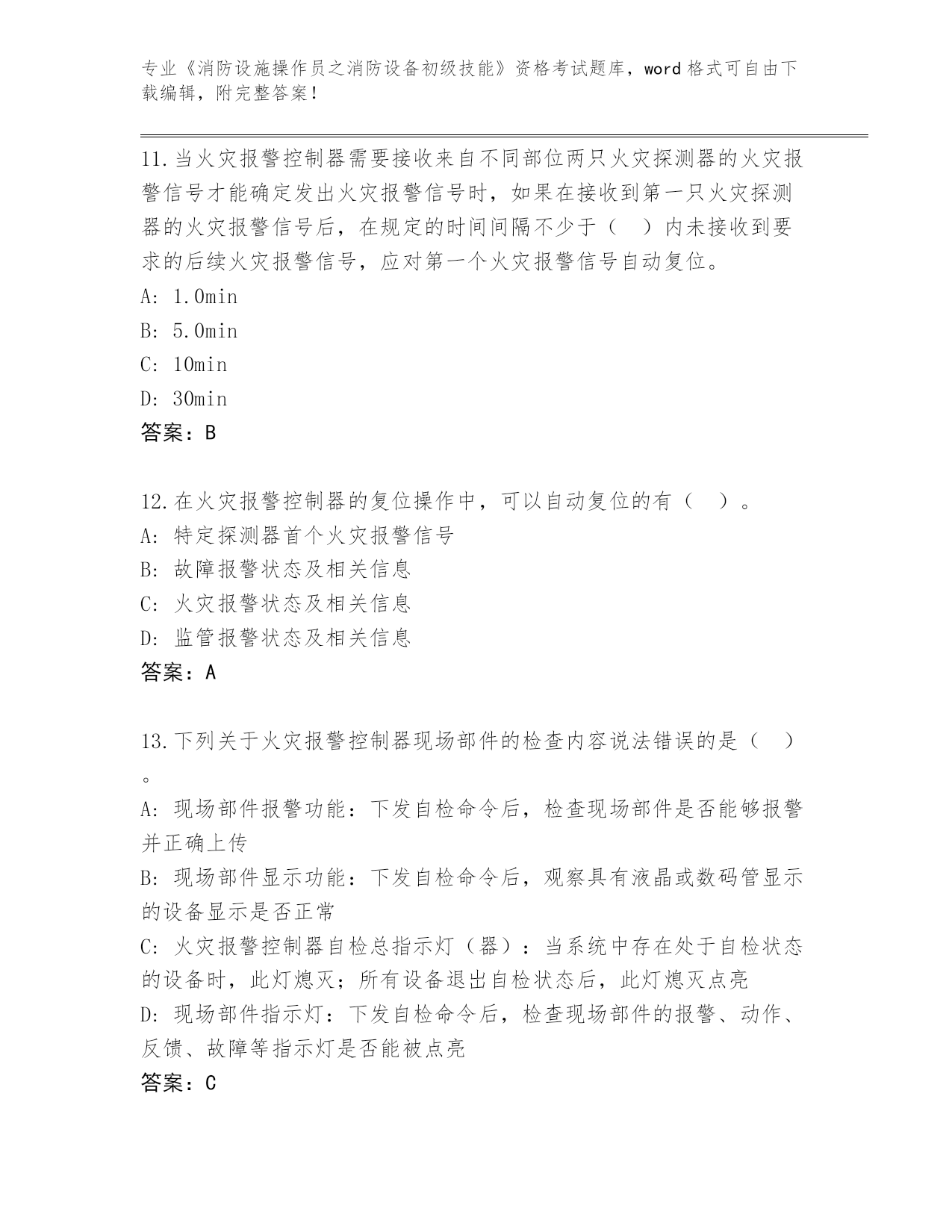 专业《消防设施操作员之消防设备初级技能》资格考试题库，word 格式可自由下载编辑，附完整答案！

11.当火灾报警控制器需要接收来自不同部位两只火灾探测器的火灾报警信号才能确定发出火灾报警信号时，如果在接收到第一只火灾探测器的火灾报警信号后，在规定的时间间隔不少于（ ）内未接收到要求的后续火灾报警信号，应对第一个火灾报警信号自动复位。
A: 1.0min
B: 5.0min
C: 10min
D: 30min
答案：B

12.在火灾报警控制器的复位操作中，可以自动复位的有（ ）。
A: 特定探测器首个火灾报警信号
B: 故障报警状态及相关信息
C: 火灾报警状态及相关信息
D: 监管报警状态及相关信息
答案：A

13.下列关于火灾报警控制器现场部件的检查内容说法错误的是（ ）。
A: 现场部件报警功能：下发自检命令后，检查现场部件是否能够报警并正确上传
B: 现场部件显示功能：下发自检命令后，观察具有液晶或数码管显示的设备显示是否正常
C: 火灾报警控制器自检总指示灯（器）：当系统中存在处于自检状态的设备时，此灯熄灭；所有设备退出自检状态后，此灯熄灭点亮
D: 现场部件指示灯：下发自检命令后，检查现场部件的报警、动作、反馈、故障等指示灯是否能被点亮
答案：C